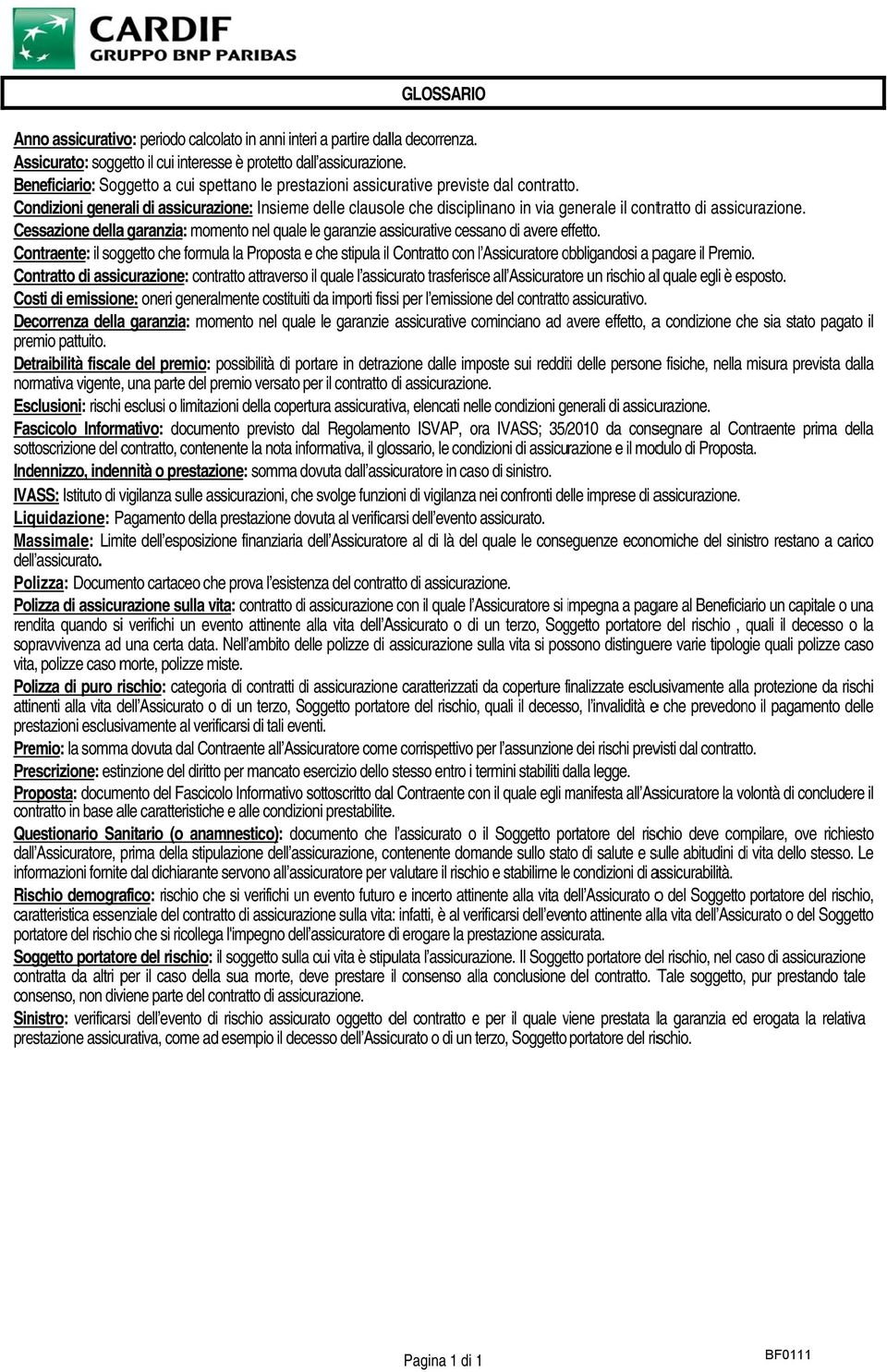 CARDIF
GRUPPO BNP PARIBAS

GLOSSARIO

Anno assicurativo: periodo calcolato in anni interi a partire dalla decorrenza.
Assicurato: soggetto il cui interesse è protetto dall'assicurazione.
Beneficiario: Soggetto a cui spettano le prestazioni assicurative previste dal contratto.
Condizioni generali di assicurazione: Insieme delle clausole che disciplinano in via generale il contratto di assicurazione.
Cessazione della garanzia: momento nel quale le garanzie assicurative cessano di avere effetto.
Contraente: il soggetto che formula la Proposta e che stipula il Contratto con l'Assicuratore obbligandosi a pagare il Premio.
Contratto di assicurazione: contratto attraverso il quale l'assicurato trasferisce all'Assicuratore un rischio al quale egli è esposto.
Costi di emissione: oneri generalmente costituiti da importi fissi per l'emissione del contratto assicurativo.
Decorrenza della garanzia: momento nel quale le garanzie assicurative cominciano ad avere effetto, a condizione che sia stato pagato il premio pattuito.
Detraibilità fiscale del premio: possibilità di portare in detrazione dalle imposte sui redditi delle persone fisiche, nella misura prevista dalla normativa vigente, una parte del premio versato per il contratto di assicurazione.
Esclusioni: rischi esclusi o limitazioni della copertura assicurativa, elencati nelle condizioni generali di assicurazione.
Fascicolo Informativo: documento previsto dal Regolamento ISVAP, ora IVASS; 35/2010 da consegnare al Contraente prima della sottoscrizione del contratto, contenente la nota informativa, il glossario, le condizioni di assicurazione e il modulo di Proposta.
Indennizzo, indennità o prestazione: somma dovuta dall'assicuratore in caso di sinistro.
IVASS: Istituto di vigilanza sulle assicurazioni, che svolge funzioni di vigilanza nei confronti delle imprese di assicurazione.
Liquidazione: Pagamento della prestazione dovuta al verificarsi dell'evento assicurato.
Massimale: Limite dell'esposizione finanziaria dell'Assicuratore al di là del quale le conseguenze economiche del sinistro restano a carico dell'assicurato.
Polizza: Documento cartaceo che prova l'esistenza del contratto di assicurazione.
Polizza di assicurazione sulla vita: contratto di assicurazione con il quale l'Assicuratore si impegna a pagare al Beneficiario un capitale o una rendita quando si verifichi un evento attinente alla vita dell'Assicurato o di un terzo, Soggetto portatore del rischio , quali il decesso o la sopravvivenza ad una certa data. Nell'ambito delle polizze di assicurazione sulla vita si possono distinguere varie tipologie quali polizze caso vita, polizze caso morte, polizze miste.
Polizza di puro rischio: categoria di contratti di assicurazione caratterizzati da coperture finalizzate esclusivamente alla protezione da rischi attinenti alla vita dell'Assicurato o di un terzo, Soggetto portatore del rischio, quali il decesso, l'invalidità e che prevedono il pagamento delle prestazioni esclusivamente al verificarsi di tali eventi.
Premio: la somma dovuta dal Contraente all'Assicuratore come corrispettivo per l'assunzione dei rischi previsti dal contratto.
Prescrizione: estinzione del diritto per mancato esercizio dello stesso entro i termini stabiliti dalla legge.
Proposta: documento del Fascicolo Informativo sottoscritto dal Contraente con il quale egli manifesta all'Assicuratore la volontà di concludere il contratto in base alle caratteristiche e alle condizioni prestabilite.
Questionario Sanitario (o anamnestico): documento che l'assicurato o il Soggetto portatore del rischio deve compilare, ove richiesto dall'Assicuratore, prima della stipulazione dell'assicurazione, contenente domande sullo stato di salute e sulle abitudini di vita dello stesso. Le informazioni fornite dal dichiarante servono all'assicuratore per valutare il rischio e stabilirne le condizioni di assicurabilità.
Rischio demografico: rischio che si verifichi un evento futuro e incerto attinente alla vita dell'Assicurato o del Soggetto portatore del rischio, caratteristica essenziale del contratto di assicurazione sulla vita: infatti, è al verificarsi dell'evento attinente alla vita dell'Assicurato o del Soggetto portatore del rischio che si ricollega l'impegno dell'assicuratore di erogare la prestazione assicurata.
Soggetto portatore del rischio: il soggetto sulla cui vita è stipulata l'assicurazione. Il Soggetto portatore del rischio, nel caso di assicurazione contratta da altri per il caso della sua morte, deve prestare il consenso alla conclusione del contratto. Tale soggetto, pur prestando tale consenso, non diviene parte del contratto di assicurazione.
Sinistro: verificarsi dell'evento di rischio assicurato oggetto del contratto e per il quale viene prestata la garanzia ed erogata la relativa prestazione assicurativa, come ad esempio il decesso dell'Assicurato o di un terzo, Soggetto portatore del rischio.

Pagina 1 di 1

BF0111